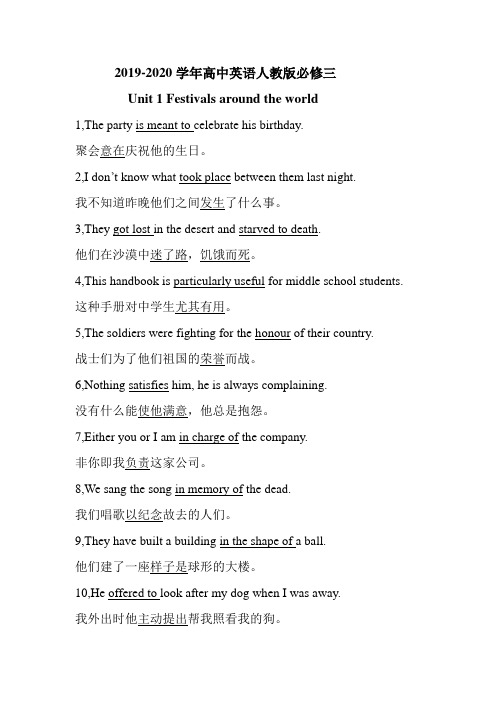 2019-2020 学年高中英语人教版必修三

Unit 1 Festivals around the world

1,The party is meant to celebrate his birthday.

聚会意在庆祝他的生日。

2,I don't know what took place between them last night.

我不知道昨晚他们之间发生了什么事。

3,They got lost in the desert and starved to death.

他们在沙漠中迷了路，饥饿而死。

4,This handbook is particularly useful for middle school students.

这种手册对中学生尤其有用。

5,The soldiers were fighting for the honour of their country.

战士们为了他们祖国的荣誉而战。

6,Nothing satisfies him, he is always complaining.

没有什么能使他满意，他总是抱怨。

7,Either you or I am in charge of the company.

非你即我负责这家公司。

8,We sang the song in memory of the dead.

我们唱歌以纪念故去的人们。

9,They have built a building in the shape of a ball.

他们建了一座样子是球形的大楼。

10,He offered to look after my dog when I was away.

我外出时他主动提出帮我照看我的狗。